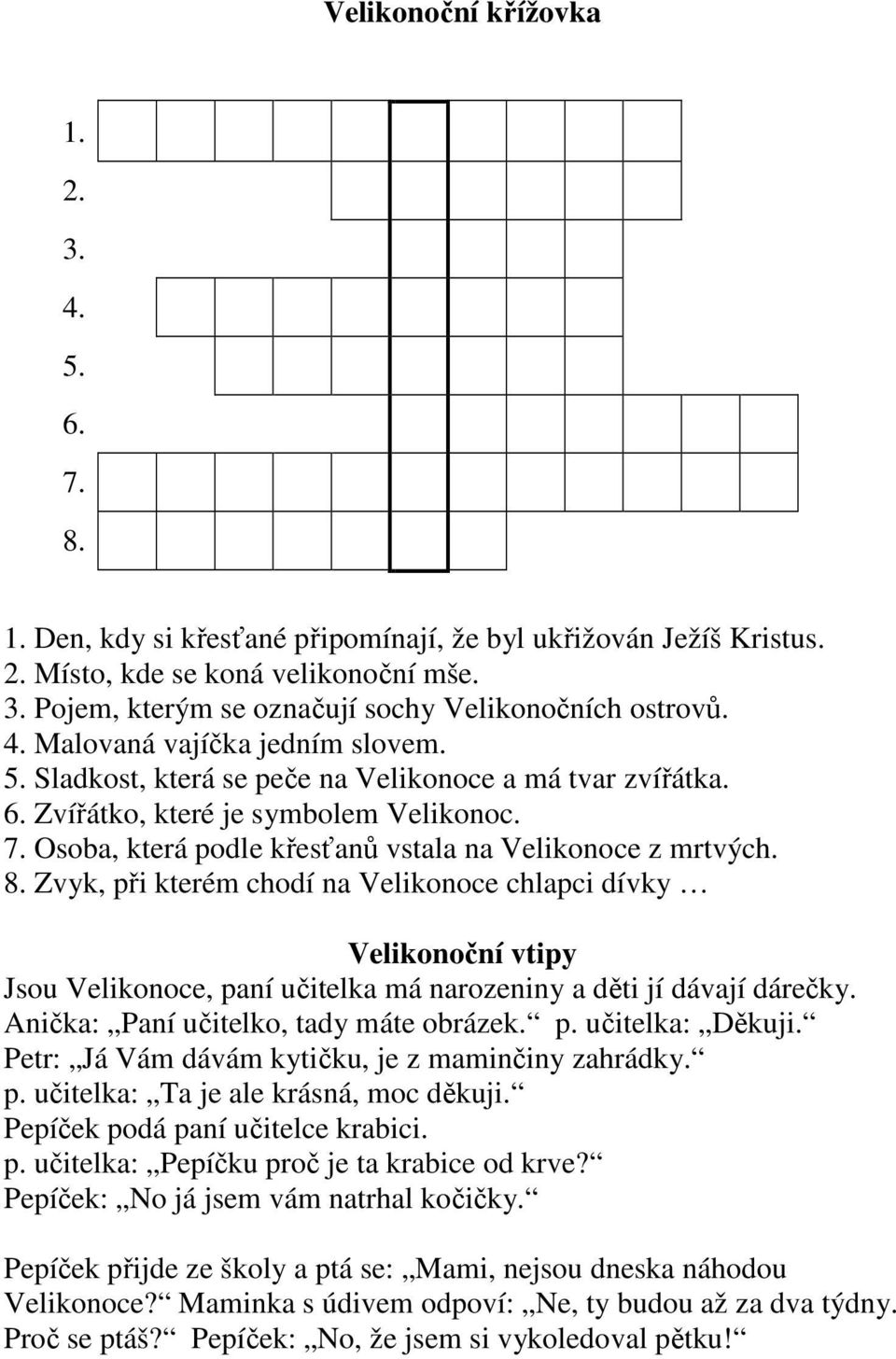 Velikonoční křížovka

1.
2.
3.
4.
5.
6.
7.
8.

1. Den, kdy si křesťané připomínají, že byl ukřižován Ježíš Kristus.
2. Místo, kde se koná velikonoční mše.
3. Pojem, kterým se označují sochy Velikonočních ostrovů.
4. Malovaná vajíčka jedním slovem.
5. Sladkost, která se peče na Velikonoce a má tvar zvířátka.
6. Zvířátko, které je symbolem Velikonoc.
7. Osoba, která podle křesťanů vstala na Velikonoce z mrtvých.
8. Zvyk, při kterém chodí na Velikonoce chlapci dívky …

Velikonoční vtipy
Jsou Velikonoce, paní učitelka má narozeniny a děti jí dávají dárečky.
Anička: „Paní učitelko, tady máte obrázek.“ p. učitelka: „Děkuji.“
Petr: „Já Vám dávám kytičku, je z maminčiny zahrádky.“
p. učitelka: „Ta je ale krásná, moc děkuji.“
Pepíček podá paní učitelce krabici.
p. učitelka: „Pepíčku proč je ta krabice od krve?“
Pepíček: „No já jsem vám natrhal kočičky.“

Pepíček přijde ze školy a ptá se: „Mami, nejsou dneska náhodou Velikonoce?“ Maminka s údivem odpoví: „Ne, ty budou až za dva týdny. Proč se ptáš?“ Pepíček: „No, že jsem si vykoledoval pětku!“